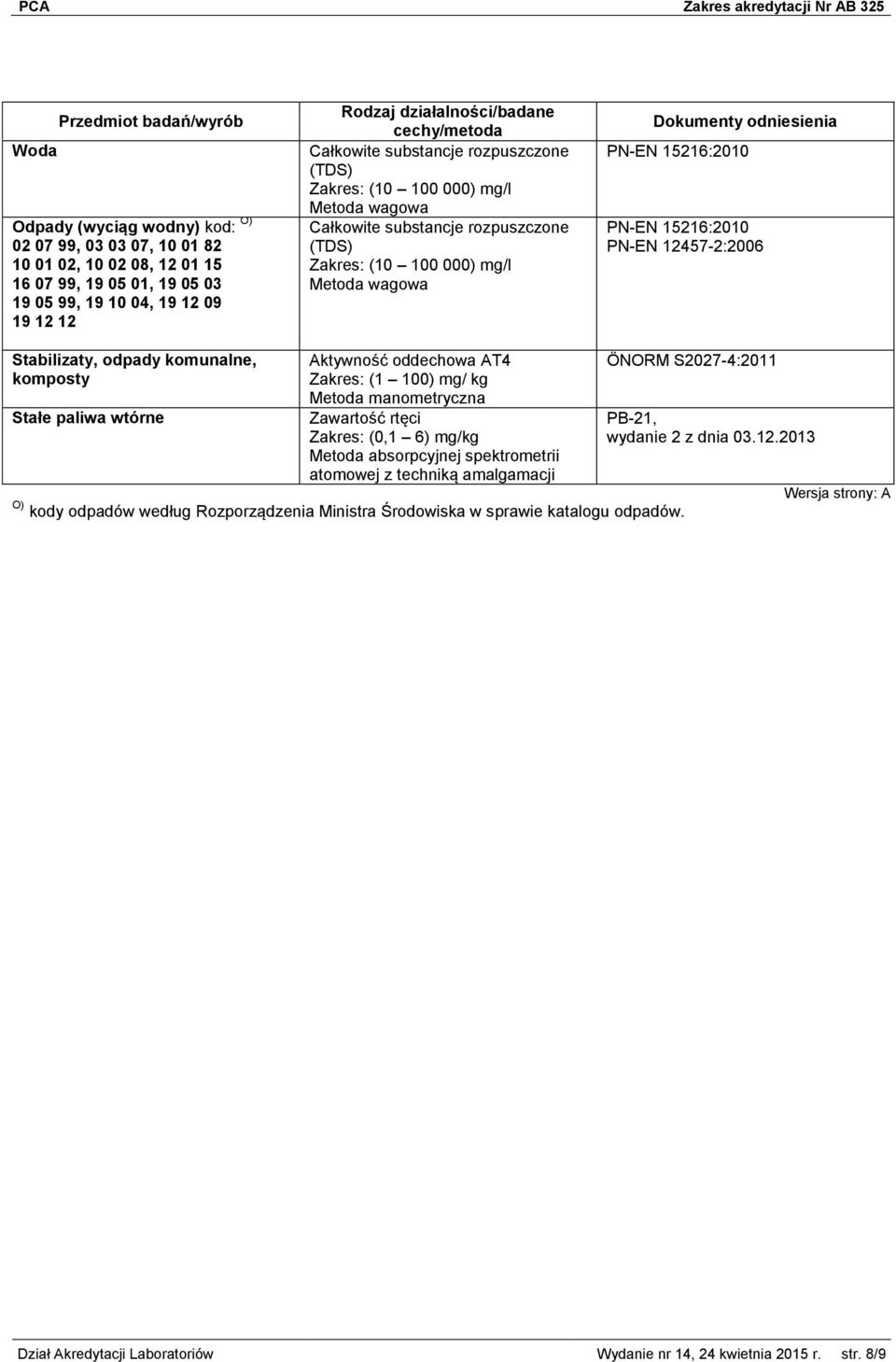 PCA Zakres akredytacji Nr AB 325

| Przedmiot badań/wyrób | Rodzaj działalności/badane cechy/metoda | Dokumenty odniesienia |
|---|---|---|
| Woda | Całkowite substancje rozpuszczone (TDS) Zakres: (10 – 100 000) mg/l Metoda wagowa | PN-EN 15216:2010 |
| Odpady (wyciąg wodny) kod: $^{O)}$ 02 07 99, 03 03 07, 10 01 82 10 01 02, 10 02 08, 12 01 15 16 07 99, 19 05 01, 19 05 03 19 05 99, 19 10 04, 19 12 09 19 12 12 | Całkowite substancje rozpuszczone (TDS) Zakres: (10 – 100 000) mg/l Metoda wagowa | PN-EN 15216:2010 PN-EN 12457-2:2006 |
| Stabilizaty, odpady komunalne, komposty | Aktywność oddechowa AT4 Zakres: (1 – 100) mg/ kg Metoda manometryczna | ÖNORM S2027-4:2011 |
| Stałe paliwa wtórne | Zawartość rtęci Zakres: (0,1 – 6) mg/kg Metoda absorpcyjnej spektrometrii atomowej z techniką amalgamacji | PB-21, wydanie 2 z dnia 03.12.2013 |

Wersja strony: A

$^{O)}$ kody odpadów według Rozporządzenia Ministra Środowiska w sprawie katalogu odpadów.

Dział Akredytacji Laboratoriów Wydanie nr 14, 24 kwietnia 2015 r. str. 8/9